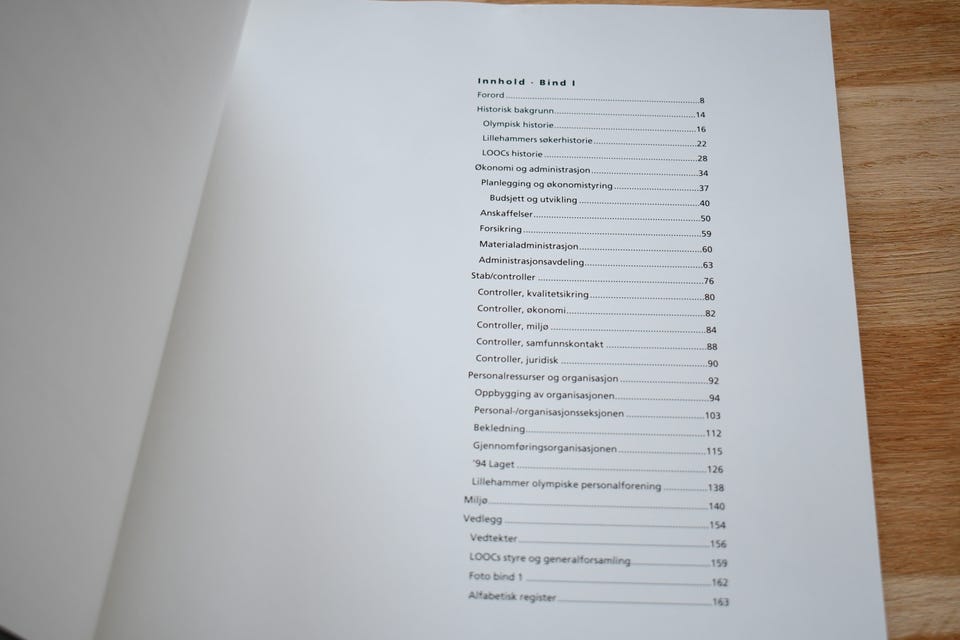 Innhold · Bind I

Forord 8
Historisk bakgrunn 14
Olympisk historie 16
Lillehammers søkerhistorie 22
LOOCs historie 28
Økonomi og administrasjon 34
Planlegging og økonomistyring 37
Budsjett og utvikling 40
Anskaffelser 50
Forsikring 59
Materialadministrasjon 60
Administrasjonsavdeling 63
Stab/controller 76
Controller, kvalitetsikring 80
Controller, økonomi 82
Controller, miljø 84
Controller, samfunnskontakt 88
Controller, juridisk 90
Personalressurser og organisasjon 92
Oppbygging av organisasjonen 94
Personal-/organisasjonsseksjonen 103
Bekledning 112
Gjennomføringsorganisasjonen 115
'94 Laget 126
Lillehammer olympiske personalforening 138
Miljø 140
Vedlegg 154
Vedtekter 156
LOOCs styre og generalforsamling 159
Foto bind 1 162
Alfabetisk register 163